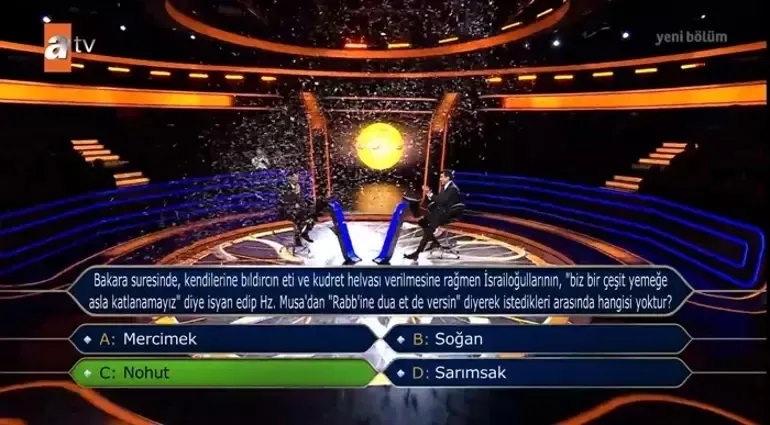 atv

yeni bölüm

Bakara suresinde, kendilerine bıldırcın eti ve kudret helvası verilmesine rağmen İsrailoğullarının, "biz bir çeşit yemeğe asla katlanamayız" diye isyan edip Hz. Musa'dan "Rabb'ine dua et de versin" diyerek istedikleri arasında hangisi yoktur?

A: Mercimek
B: Soğan
C: Nohut
D: Sarımsak